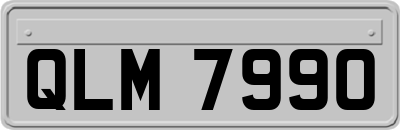 QLM 7990